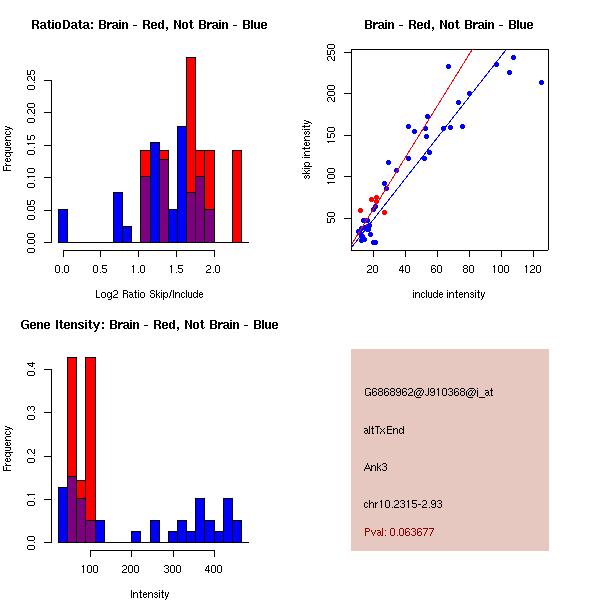 RatioData: Brain - Red, Not Brain - Blue

Frequency

0.00
0.05
0.10
0.15
0.20
0.25

0.0
0.5
1.0
1.5
2.0

Log2 Ratio Skip/Include

Brain - Red, Not Brain - Blue

skip intensity

50
100
150
200
250

20
40
60
80
100
120

include intensity

Gene Itensity: Brain - Red, Not Brain - Blue

Frequency

0.0
0.1
0.2
0.3
0.4

100
200
300
400

Intensity

G6868962@J910368@i_at

altTxEnd

Ank3

chr10.2315-2.93

Pval: 0.063677